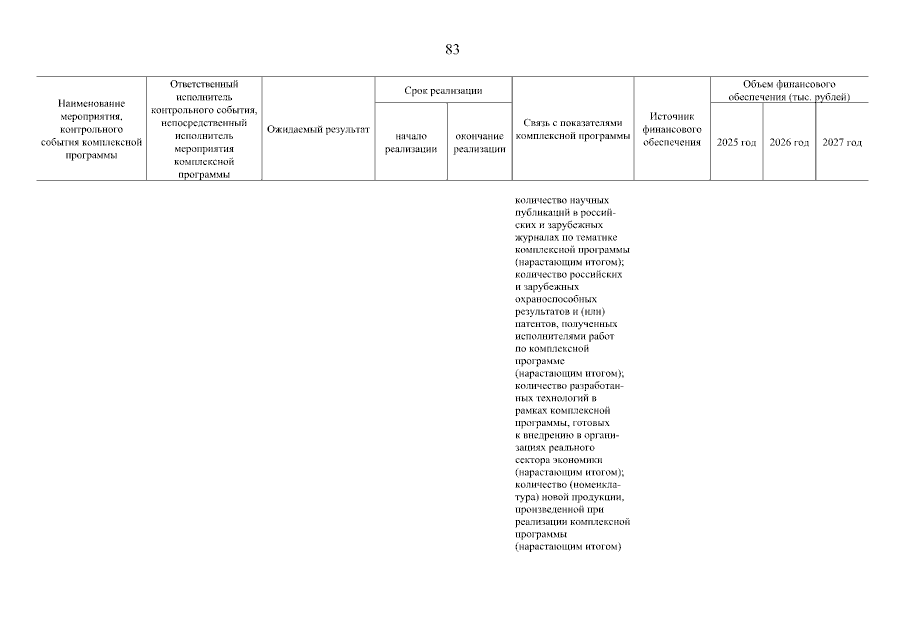 83

| Наименование мероприятия, контрольного события комплексной программы | Ответственный исполнитель контрольного события, непосредственный исполнитель мероприятия комплексной программы | Ожидаемый результат | Срок реализации |  | Связь с показателями комплексной программы | Источник финансового обеспечения | Объем финансового обеспечения (тыс. рублей) |  |  |
|---|---|---|---|---|---|---|---|---|---|
|  |  |  | начало реализации | окончание реализации |  |  | 2025 год | 2026 год | 2027 год |
|  |  |  |  |  | количество научных публикаций в российских и зарубежных журналах по тематике комплексной программы (нарастающим итогом); количество российских и зарубежных охраноспособных результатов и (или) патентов, полученных исполнителями работ по комплексной программе (нарастающим итогом); количество разработанных технологий в рамках комплексной программы, готовых к внедрению в организациях реального сектора экономики (нарастающим итогом); количество (номенклатура) новой продукции, произведенной при реализации комплексной программы (нарастающим итогом) |  |  |  |  |